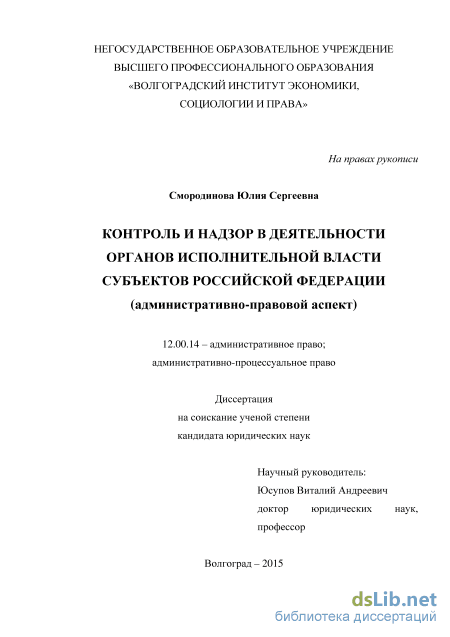 НЕГОСУДАРСТВЕННОЕ ОБРАЗОВАТЕЛЬНОЕ УЧРЕЖДЕНИЕ
ВЫСШЕГО ПРОФЕССИОНАЛЬНОГО ОБРАЗОВАНИЯ
«ВОЛГОГРАДСКИЙ ИНСТИТУТ ЭКОНОМИКИ,
СОЦИОЛОГИИ И ПРАВА»

На правах рукописи

Смородинова Юлия Сергеевна

КОНТРОЛЬ И НАДЗОР В ДЕЯТЕЛЬНОСТИ
ОРГАНОВ ИСПОЛНИТЕЛЬНОЙ ВЛАСТИ
СУБЪЕКТОВ РОССИЙСКОЙ ФЕДЕРАЦИИ
(административно-правовой аспект)

12.00.14 – административное право;
административно-процессуальное право

Диссертация
на соискание ученой степени
кандидата юридических наук

Научный руководитель:
Юсупов Виталий Андреевич
доктор юридических наук,
профессор

Волгоград – 2015

dsLib.net
библиотека диссертаций